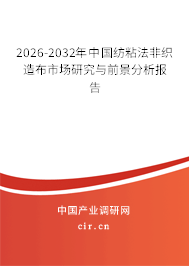 2026-2032年中国纺粘法非织造布市场研究与前景分析报告

中国产业调研网

cir.cn